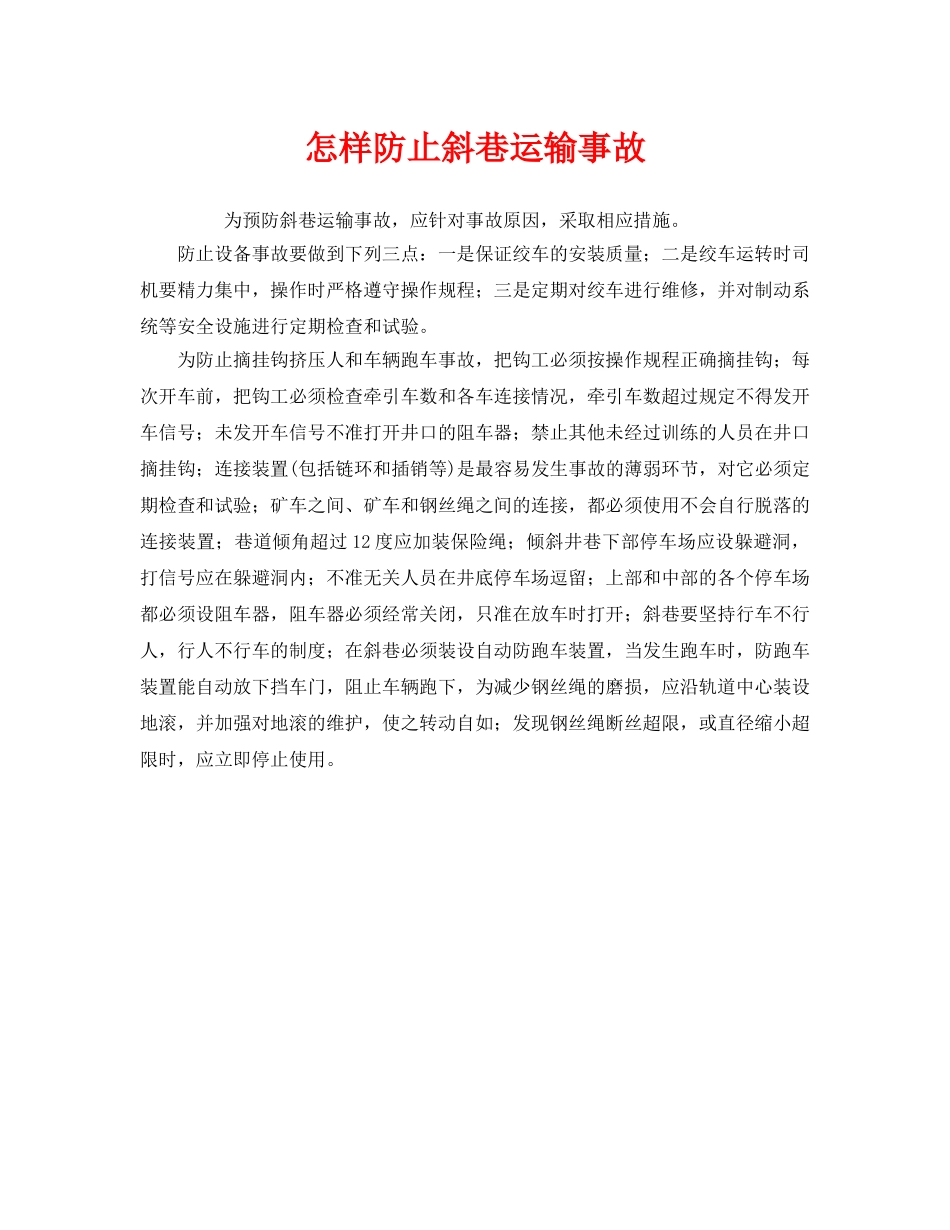 怎样防止斜巷运输事故

为预防斜巷运输事故，应针对事故原因，采取相应措施。

防止设备事故要做到下列三点：一是保证绞车的安装质量；二是绞车运转时司机要精力集中，操作时严格遵守操作规程；三是定期对绞车进行维修，并对制动系统等安全设施进行定期检查和试验。

为防止摘挂钩挤压人和车辆跑车事故，把钩工必须按操作规程正确摘挂钩；每次开车前，把钩工必须检查牵引车数和各车连接情况，牵引车数超过规定不得发开车信号；未发开车信号不准打开井口的阻车器；禁止其他未经过训练的人员在井口摘挂钩；连接装置(包括链环和插销等)是最容易发生事故的薄弱环节，对它必须定期检查和试验；矿车之间、矿车和钢丝绳之间的连接，都必须使用不会自行脱落的连接装置；巷道倾角超过12度应加装保险绳；倾斜井巷下部停车场应设躲避洞，打信号应在躲避洞内；不准无关人员在井底停车场逗留；上部和中部的各个停车场都必须设阻车器，阻车器必须经常关闭，只准在放车时打开；斜巷要坚持行车不行人，行人不行车的制度；在斜巷必须装设自动防跑车装置，当发生跑车时，防跑车装置能自动放下挡车门，阻止车辆跑下，为减少钢丝绳的磨损，应沿轨道中心装设地滚，并加强对地滚的维护，使之转动自如；发现钢丝绳断丝超限，或直径缩小超限时，应立即停止使用。